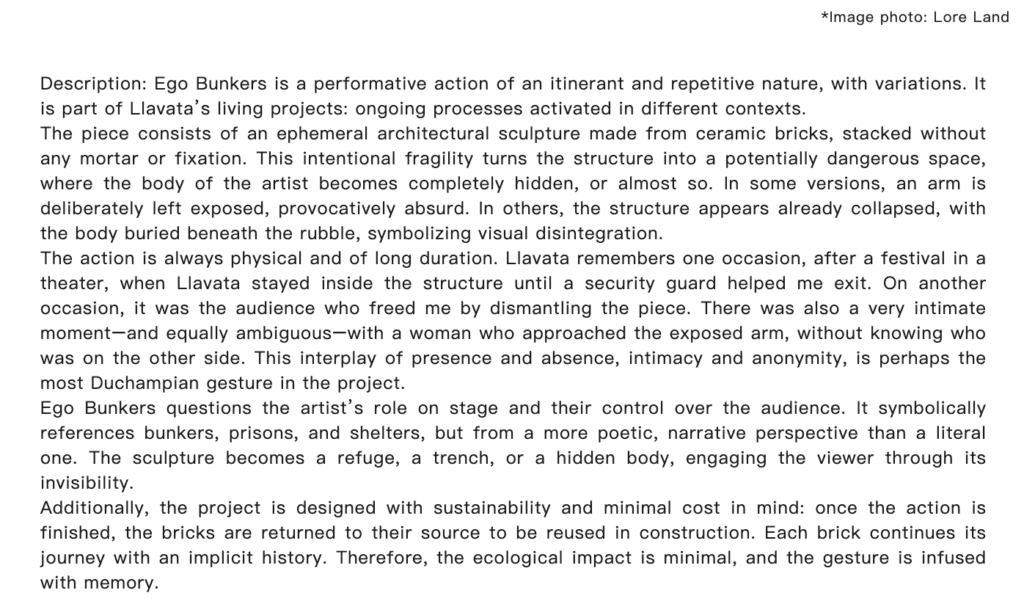 *Image photo: Lore Land

Description: Ego Bunkers is a performative action of an itinerant and repetitive nature, with variations. It is part of Llavata's living projects: ongoing processes activated in different contexts.
The piece consists of an ephemeral architectural sculpture made from ceramic bricks, stacked without any mortar or fixation. This intentional fragility turns the structure into a potentially dangerous space, where the body of the artist becomes completely hidden, or almost so. In some versions, an arm is deliberately left exposed, provocatively absurd. In others, the structure appears already collapsed, with the body buried beneath the rubble, symbolizing visual disintegration.
The action is always physical and of long duration. Llavata remembers one occasion, after a festival in a theater, when Llavata stayed inside the structure until a security guard helped me exit. On another occasion, it was the audience who freed me by dismantling the piece. There was also a very intimate moment—and equally ambiguous—with a woman who approached the exposed arm, without knowing who was on the other side. This interplay of presence and absence, intimacy and anonymity, is perhaps the most Duchampian gesture in the project.
Ego Bunkers questions the artist's role on stage and their control over the audience. It symbolically references bunkers, prisons, and shelters, but from a more poetic, narrative perspective than a literal one. The sculpture becomes a refuge, a trench, or a hidden body, engaging the viewer through its invisibility.
Additionally, the project is designed with sustainability and minimal cost in mind: once the action is finished, the bricks are returned to their source to be reused in construction. Each brick continues its journey with an implicit history. Therefore, the ecological impact is minimal, and the gesture is infused with memory.